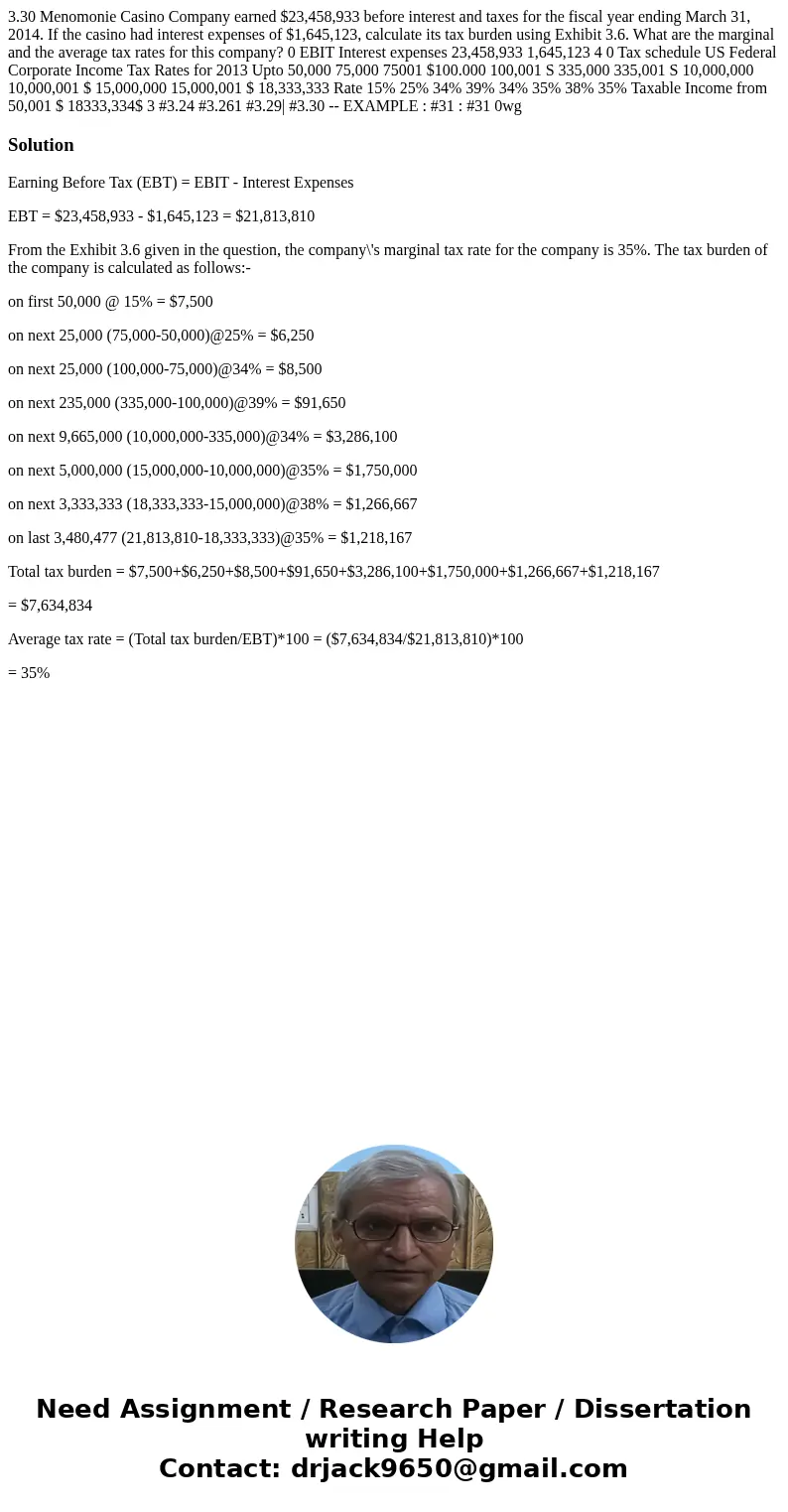 3.30 Menomonie Casino Company earned \$23,458,933 before interest and taxes for the fiscal year ending March 31, 2014. If the casino had interest expenses of \$1,645,123, calculate its tax burden using Exhibit 3.6. What are the marginal and the average tax rates for this company? 0 EBIT Interest expenses 23,458,933 1,645,123 4 0 Tax schedule US Federal Corporate Income Tax Rates for 2013 Upto 50,000 75,000 75001 \$100.000 100,001 S 335,000 335,001 S 10,000,000 10,000,001 \$ 15,000,000 15,000,001 \$ 18,333,333 Rate 15% 25% 34% 39% 34% 35% 38% 35% Taxable Income from 50,001 \$ 18333,334\$ 3 #3.24 #3.261 #3.29| #3.30 -- EXAMPLE : #31 : #31 0wg

Solution

Earning Before Tax (EBT) = EBIT - Interest Expenses

EBT = \$23,458,933 - \$1,645,123 = \$21,813,810

From the Exhibit 3.6 given in the question, the company\'s marginal tax rate for the company is 35%. The tax burden of the company is calculated as follows:-

on first 50,000 @ 15% = \$7,500

on next 25,000 (75,000-50,000)@25% = \$6,250

on next 25,000 (100,000-75,000)@34% = \$8,500

on next 235,000 (335,000-100,000)@39% = \$91,650

on next 9,665,000 (10,000,000-335,000)@34% = \$3,286,100

on next 5,000,000 (15,000,000-10,000,000)@35% = \$1,750,000

on next 3,333,333 (18,333,333-15,000,000)@38% = \$1,266,667

on last 3,480,477 (21,813,810-18,333,333)@35% = \$1,218,167

Total tax burden = \$7,500+\$6,250+\$8,500+\$91,650+\$3,286,100+\$1,750,000+\$1,266,667+\$1,218,167

= \$7,634,834

Average tax rate = (Total tax burden/EBT)*100 = (\$7,634,834/\$21,813,810)*100

= 35%

Need Assignment / Research Paper / Dissertation writing Help
Contact: drjack9650@gmail.com